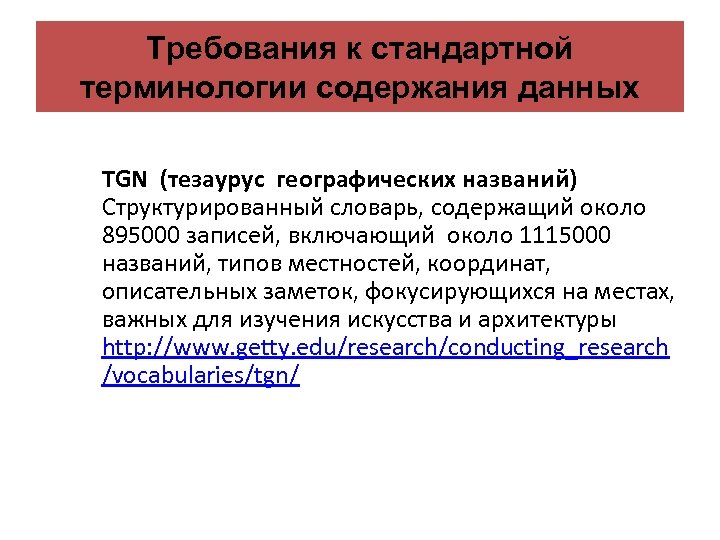 Требования к стандартной терминологии содержания данных

TGN (тезаурус географических названий)
Структурированный словарь, содержащий около 895000 записей, включающий около 1115000 названий, типов местностей, координат, описательных заметок, фокусирующихся на местах, важных для изучения искусства и архитектуры http://www.getty.edu/research/conducting_research/vocabularies/tgn/